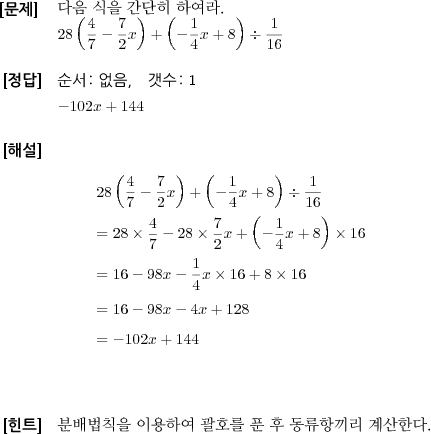 [문제] 다음 식을 간단히 하여라.

$28\left(\frac{4}{7}-\frac{7}{2}x\right)+\left(-\frac{1}{4}x+8\right)\div\frac{1}{16}$

[정답] 순서: 없음, 갯수: 1

$-102x+144$

[해설]

$28\left(\frac{4}{7}-\frac{7}{2}x\right)+\left(-\frac{1}{4}x+8\right)\div\frac{1}{16}$

$=28\times\frac{4}{7}-28\times\frac{7}{2}x+\left(-\frac{1}{4}x+8\right)\times 16$

$=16-98x-\frac{1}{4}x\times 16+8\times 16$

$=16-98x-4x+128$

$=-102x+144$

[힌트] 분배법칙을 이용하여 괄호를 푼 후 동류항끼리 계산한다.